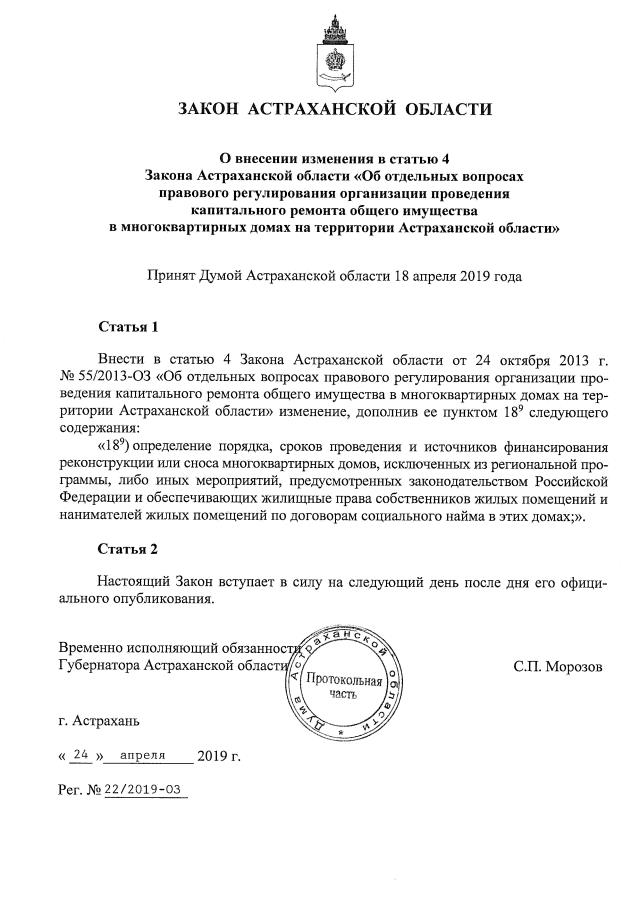 ЗАКОН АСТРАХАНСКОЙ ОБЛАСТИ

О внесении изменения в статью 4 Закона Астраханской области «Об отдельных вопросах правового регулирования организации проведения капитального ремонта общего имущества в многоквартирных домах на территории Астраханской области»

Принят Думой Астраханской области 18 апреля 2019 года

Статья 1

Внести в статью 4 Закона Астраханской области от 24 октября 2013 г. № 55/2013-ОЗ «Об отдельных вопросах правового регулирования организации проведения капитального ремонта общего имущества в многоквартирных домах на территории Астраханской области» изменение, дополнив ее пунктом $18^9$ следующего содержания:

«$18^9$) определение порядка, сроков проведения и источников финансирования реконструкции или сноса многоквартирных домов, исключенных из региональной программы, либо иных мероприятий, предусмотренных законодательством Российской Федерации и обеспечивающих жилищные права собственников жилых помещений и нанимателей жилых помещений по договорам социального найма в этих домах;».

Статья 2

Настоящий Закон вступает в силу на следующий день после дня его официального опубликования.

Временно исполняющий обязанности Губернатора Астраханской области

Дума Астраханской области Протокольная часть

С.П. Морозов

г. Астрахань

« 24 » апреля 2019 г.

Рег. № 22/2019-ОЗ